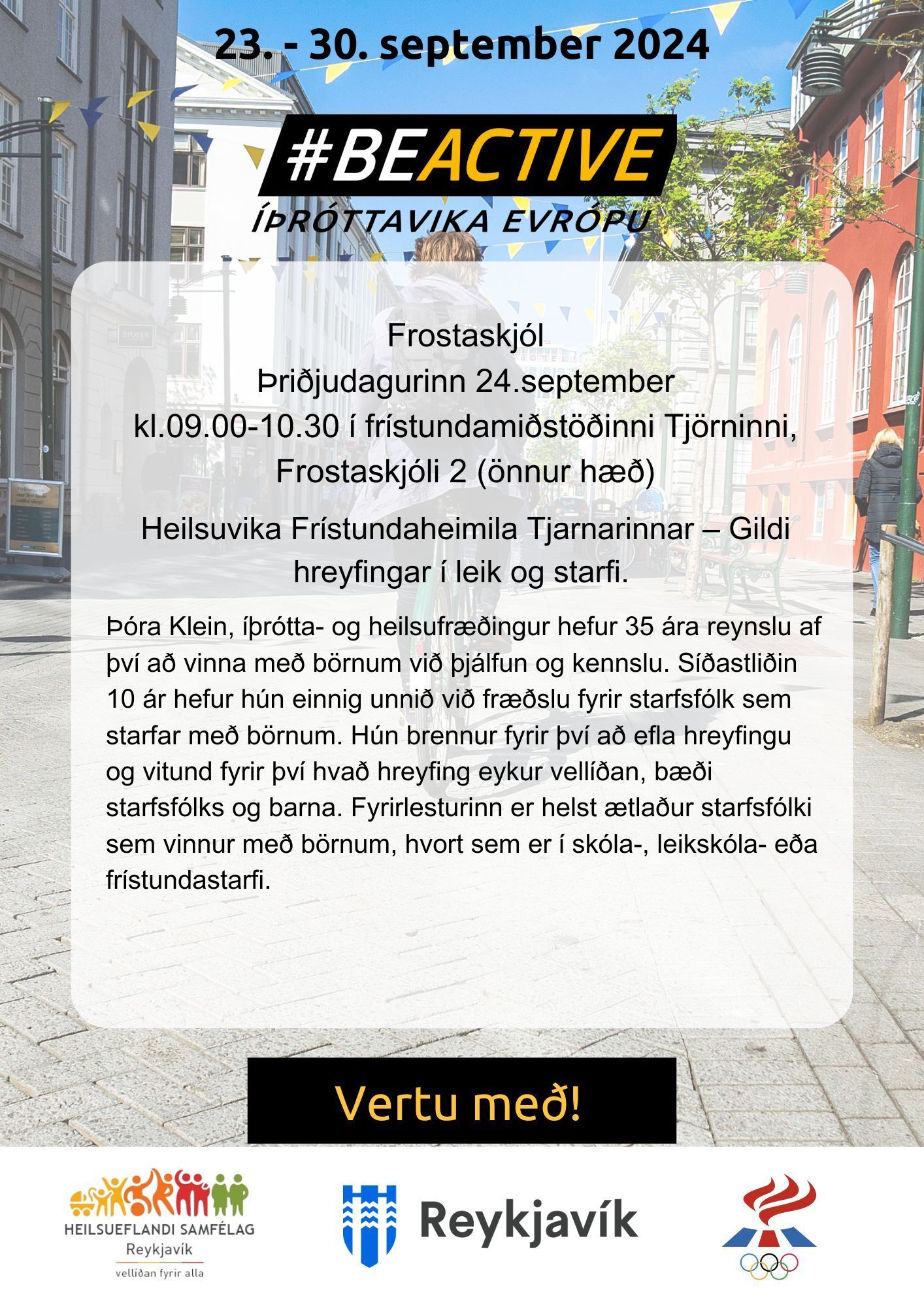 23. - 30. september 2024

#BEACTIVE
ÍÞRÓTTAVIKA EVRÓPU

Frostaskjól
Þriðjudagurinn 24.september
kl.09.00-10.30 í frístundamiðstöðinni Tjörninni,
Frostaskjóli 2 (önnur hæð)

Heilsuvika Frístundaheimila Tjarnarinnar – Gildi hreyfingar í leik og starfi.

Þóra Klein, íþrótta- og heilsufræðingur hefur 35 ára reynslu af því að vinna með börnum við þjálfun og kennslu. Síðastliðin 10 ár hefur hún einnig unnið við fræðslu fyrir starfsfólk sem starfar með börnum. Hún brennur fyrir því að efla hreyfingu og vitund fyrir því hvað hreyfing eykur vellíðan, bæði starfsfólks og barna. Fyrirlesturinn er helst ætlaður starfsfólki sem vinnur með börnum, hvort sem er í skóla-, leikskóla- eða frístundastarfi.

Vertu með!

HEILSUEFLANDI SAMFÉLAG
Reykjavík
vellíðan fyrir alla

Reykjavík